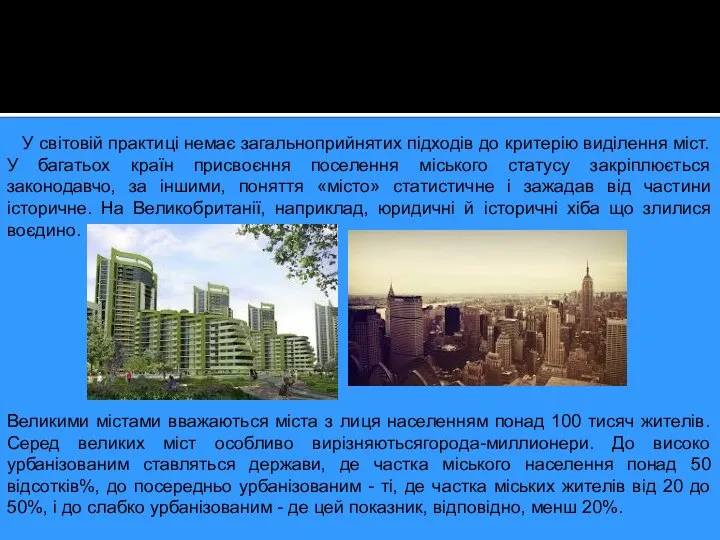 У світовій практиці немає загальноприйнятих підходів до критерію виділення міст. У багатьох країн присвоєння поселення міського статусу закріплюється законодавчо, за іншими, поняття «місто» статистичне і зажадав від частини історичне. На Великобританії, наприклад, юридичні й історичні хіба що злилися воєдино.

Великими містами вважаються міста з лиця населенням понад 100 тисяч жителів. Серед великих міст особливо вирізняютьсягорода-миллионери. До високо урбанізованим ставляться держави, де частка міського населення понад 50 відсотків%, до посередньо урбанізованим - ті, де частка міських жителів від 20 до 50%, і до слабко урбанізованим - де цей показник, відповідно, менш 20%.